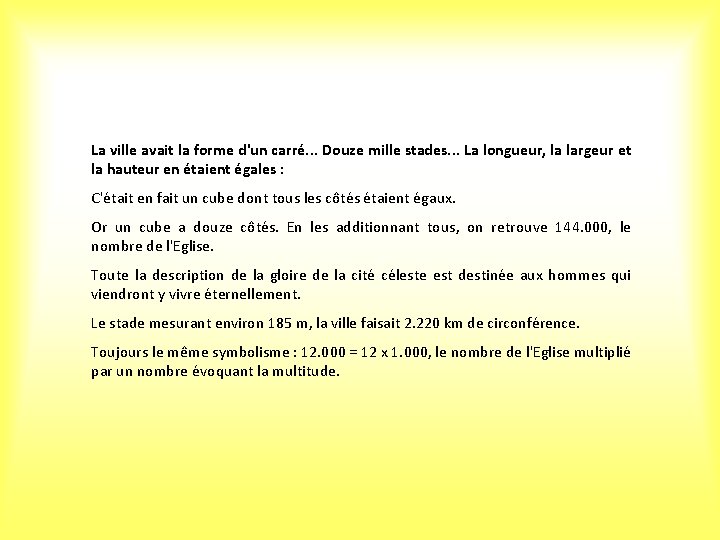 La ville avait la forme d'un carré... Douze mille stades... La longueur, la largeur et la hauteur en étaient égales :

C'était en fait un cube dont tous les côtés étaient égaux.

Or un cube a douze côtés. En les additionnant tous, on retrouve 144.000, le nombre de l'Eglise.

Toute la description de la gloire de la cité céleste est destinée aux hommes qui viendront y vivre éternellement.

Le stade mesurant environ 185 m, la ville faisait 2.220 km de circonférence.

Toujours le même symbolisme : 12.000 = 12 x 1.000, le nombre de l'Eglise multiplié par un nombre évoquant la multitude.